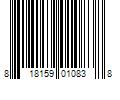 8 18159 01083 8